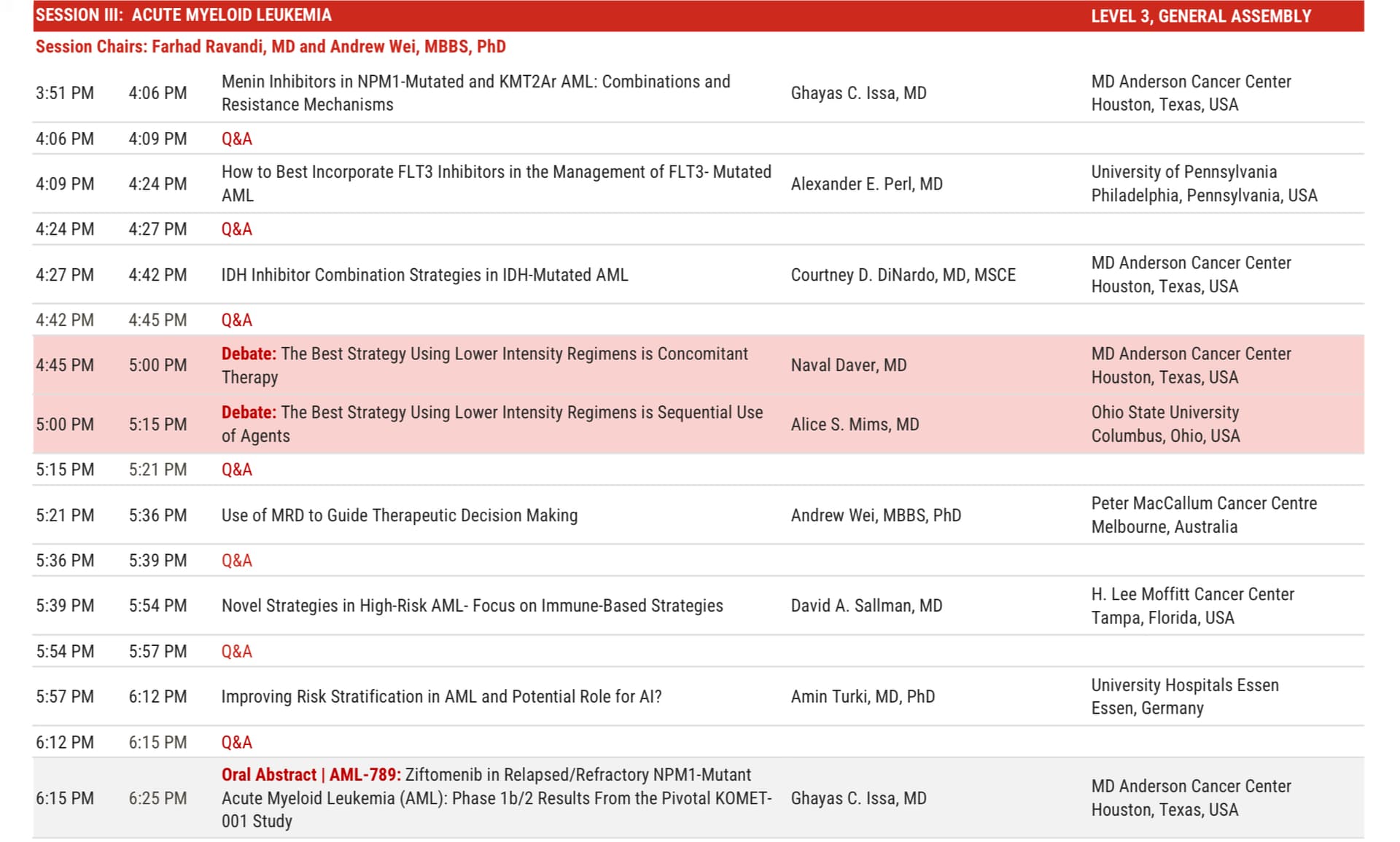 SESSION III: ACUTE MYELOID LEUKEMIA LEVEL 3, GENERAL ASSEMBLY

Session Chairs: Farhad Ravandi, MD and Andrew Wei, MBBS, PhD

| | | | | |
|---|---|---|---|---|
| 3:51 PM | 4:06 PM | Menin Inhibitors in NPM1-Mutated and KMT2Ar AML: Combinations and Resistance Mechanisms | Ghayas C. Issa, MD | MD Anderson Cancer Center Houston, Texas, USA |
| 4:06 PM | 4:09 PM | Q&A | | |
| 4:09 PM | 4:24 PM | How to Best Incorporate FLT3 Inhibitors in the Management of FLT3- Mutated AML | Alexander E. Perl, MD | University of Pennsylvania Philadelphia, Pennsylvania, USA |
| 4:24 PM | 4:27 PM | Q&A | | |
| 4:27 PM | 4:42 PM | IDH Inhibitor Combination Strategies in IDH-Mutated AML | Courtney D. DiNardo, MD, MSCE | MD Anderson Cancer Center Houston, Texas, USA |
| 4:42 PM | 4:45 PM | Q&A | | |
| 4:45 PM | 5:00 PM | Debate: The Best Strategy Using Lower Intensity Regimens is Concomitant Therapy | Naval Daver, MD | MD Anderson Cancer Center Houston, Texas, USA |
| 5:00 PM | 5:15 PM | Debate: The Best Strategy Using Lower Intensity Regimens is Sequential Use of Agents | Alice S. Mims, MD | Ohio State University Columbus, Ohio, USA |
| 5:15 PM | 5:21 PM | Q&A | | |
| 5:21 PM | 5:36 PM | Use of MRD to Guide Therapeutic Decision Making | Andrew Wei, MBBS, PhD | Peter MacCallum Cancer Centre Melbourne, Australia |
| 5:36 PM | 5:39 PM | Q&A | | |
| 5:39 PM | 5:54 PM | Novel Strategies in High-Risk AML- Focus on Immune-Based Strategies | David A. Sallman, MD | H. Lee Moffitt Cancer Center Tampa, Florida, USA |
| 5:54 PM | 5:57 PM | Q&A | | |
| 5:57 PM | 6:12 PM | Improving Risk Stratification in AML and Potential Role for AI? | Amin Turki, MD, PhD | University Hospitals Essen Essen, Germany |
| 6:12 PM | 6:15 PM | Q&A | | |
| 6:15 PM | 6:25 PM | Oral Abstract \| AML-789: Ziftomenib in Relapsed/Refractory NPM1-Mutant Acute Myeloid Leukemia (AML): Phase 1b/2 Results From the Pivotal KOMET-001 Study | Ghayas C. Issa, MD | MD Anderson Cancer Center Houston, Texas, USA |